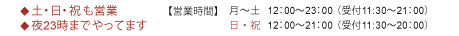 ◆土・日・祝も営業
◆夜23時までやってます

【営業時間】 月～土 12：00～23：00（受付11:30～21：00）
日・祝 12：00～21：00（受付11:30～20：00）